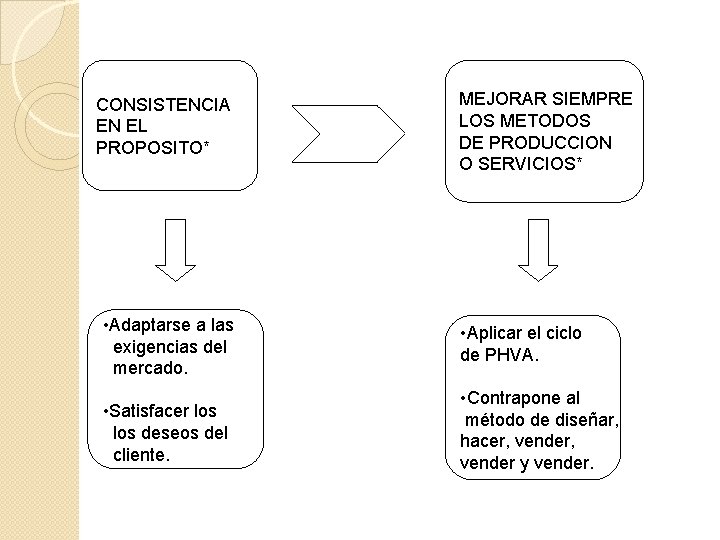 CONSISTENCIA EN EL PROPOSITO*

MEJORAR SIEMPRE LOS METODOS DE PRODUCCION O SERVICIOS*

•Adaptarse a las exigencias del mercado.

•Satisfacer los los deseos del cliente.

•Aplicar el ciclo de PHVA.

•Contrapone al método de diseñar, hacer, vender, vender y vender.